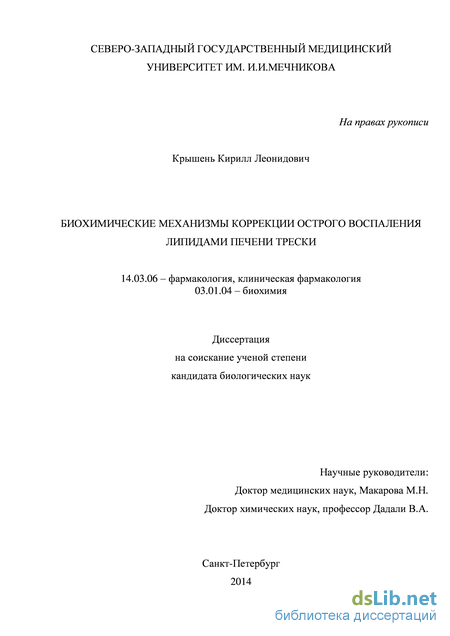 СЕВЕРО-ЗАПАДНЫЙ ГОСУДАРСТВЕННЫЙ МЕДИЦИНСКИЙ УНИВЕРСИТЕТ ИМ. И.И.МЕЧНИКОВА

На правах рукописи

Крышень Кирилл Леонидович

БИОХИМИЧЕСКИЕ МЕХАНИЗМЫ КОРРЕКЦИИ ОСТРОГО ВОСПАЛЕНИЯ ЛИПИДАМИ ПЕЧЕНИ ТРЕСКИ

14.03.06 – фармакология, клиническая фармакология
03.01.04 – биохимия

Диссертация
на соискание ученой степени
кандидата биологических наук

Научные руководители:
Доктор медицинских наук, Макарова М.Н.
Доктор химических наук, профессор Дадали В.А.

Санкт-Петербург
2014

dsLib.net
библиотека диссертаций